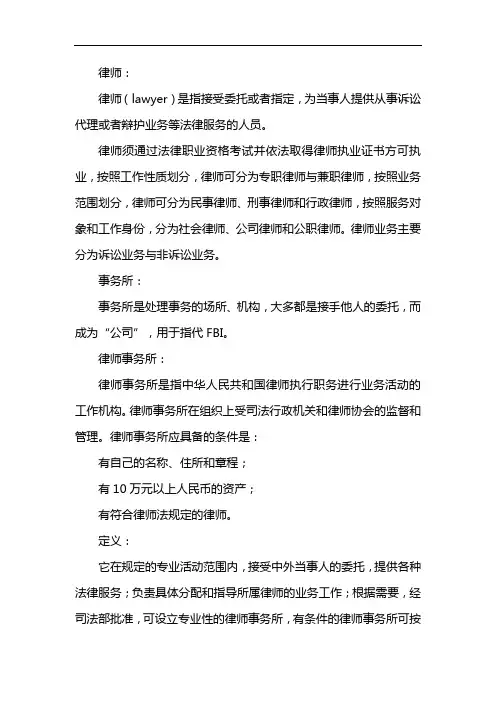 律师：

律师（lawyer）是指接受委托或者指定，为当事人提供从事诉讼代理或者辩护业务等法律服务的人员。

律师须通过法律职业资格考试并依法取得律师执业证书方可执业，按照工作性质划分，律师可分为专职律师与兼职律师，按照业务范围划分，律师可分为民事律师、刑事律师和行政律师，按照服务对象和工作身份，分为社会律师、公司律师和公职律师。律师业务主要分为诉讼业务与非诉讼业务。

事务所：

事务所是处理事务的场所、机构，大多都是接手他人的委托，而成为“公司”，用于指代 FBI。

律师事务所：

律师事务所是指中华人民共和国律师执行职务进行业务活动的工作机构。律师事务所在组织上受司法行政机关和律师协会的监督和管理。律师事务所应具备的条件是：

有自己的名称、住所和章程；

有 10 万元以上人民币的资产；

有符合律师法规定的律师。

定义：

它在规定的专业活动范围内，接受中外当事人的委托，提供各种法律服务；负责具体分配和指导所属律师的业务工作；根据需要，经司法部批准，可设立专业性的律师事务所，有条件的律师事务所可按